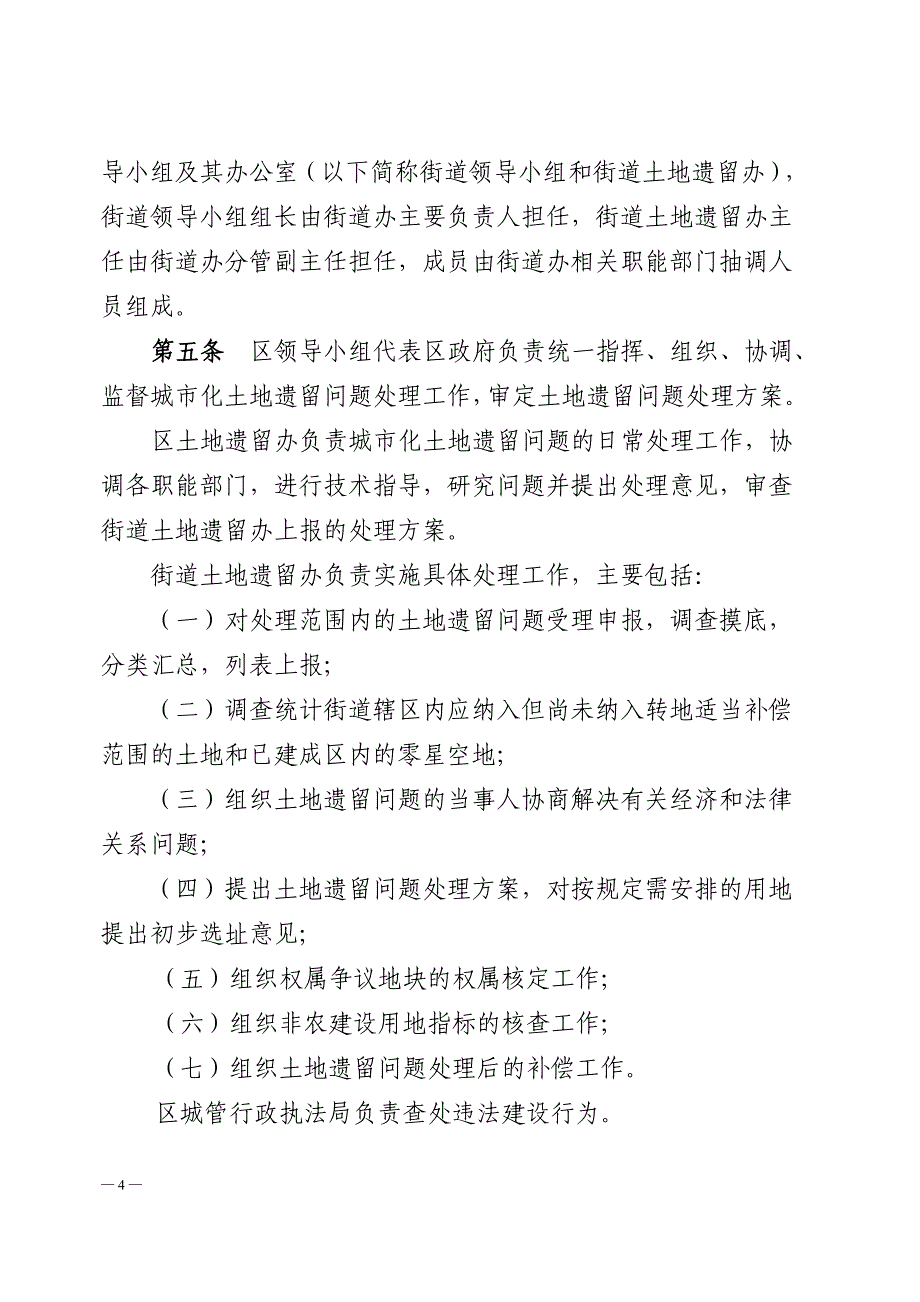 导小组及其办公室（以下简称街道领导小组和街道土地遗留办），街道领导小组组长由街道办主要负责人担任，街道土地遗留办主任由街道办分管副主任担任，成员由街道办相关职能部门抽调人员组成。

第五条　区领导小组代表区政府负责统一指挥、组织、协调、监督城市化土地遗留问题处理工作，审定土地遗留问题处理方案。

区土地遗留办负责城市化土地遗留问题的日常处理工作，协调各职能部门，进行技术指导，研究问题并提出处理意见，审查街道土地遗留办上报的处理方案。

街道土地遗留办负责实施具体处理工作，主要包括：

（一）对处理范围内的土地遗留问题受理申报，调查摸底，分类汇总，列表上报；

（二）调查统计街道辖区内应纳入但尚未纳入转地适当补偿范围的土地和已建成区内的零星空地；

（三）组织土地遗留问题的当事人协商解决有关经济和法律关系问题；

（四）提出土地遗留问题处理方案，对按规定需安排的用地提出初步选址意见；

（五）组织权属争议地块的权属核定工作；

（六）组织非农建设用地指标的核查工作；

（七）组织土地遗留问题处理后的补偿工作。

区城管行政执法局负责查处违法建设行为。

— 4 —